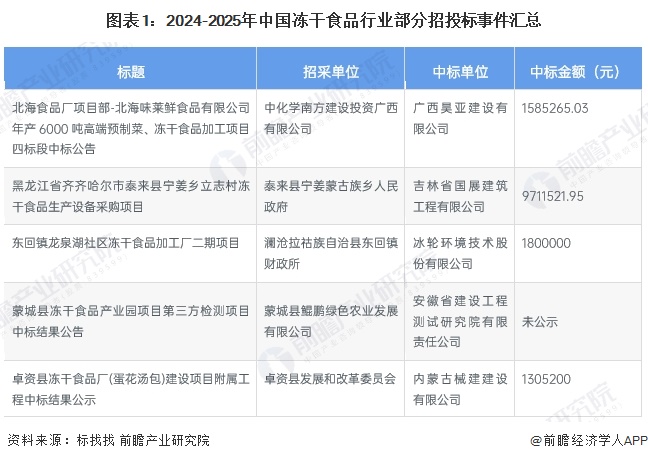 图表1：2024-2025年中国冻干食品行业部分招投标事件汇总

| 标题 | 招采单位 | 中标单位 | 中标金额（元） |
|---|---|---|---|
| 北海食品厂项目部-北海味莱鲜食品有限公司年产 6000 吨高端预制菜、冻干食品加工项目四标段中标公告 | 中化学南方建设投资广西有限公司 | 广西昊亚建设有限公司 | 1585265.03 |
| 黑龙江省齐齐哈尔市泰来县宁姜乡立志村冻干食品生产设备采购项目 | 泰来县宁姜蒙古族乡人民政府 | 吉林省国展建筑工程有限公司 | 9711521.95 |
| 东回镇龙泉湖社区冻干食品加工厂二期项目 | 澜沧拉祜族自治县东回镇财政所 | 冰轮环境技术股份有限公司 | 1800000 |
| 蒙城县冻干食品产业园项目第三方检测项目中标结果公告 | 蒙城县鲲鹏绿色农业发展有限公司 | 安徽省建设工程测试研究院有限责任公司 | 未公示 |
| 卓资县冻干食品厂(蛋花汤包)建设项目附属工程中标结果公示 | 卓资县发展和改革委员会 | 内蒙古械建建设有限公司 | 1305200 |

资料来源：标找找 前瞻产业研究院

@前瞻经济学人APP